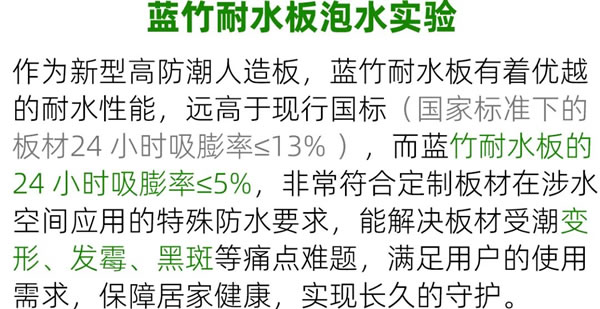 蓝竹耐水板泡水实验

作为新型高防潮人造板，蓝竹耐水板有着优越的耐水性能，远高于现行国标（国家标准下的板材24 小时吸膨率≤13% ），而蓝竹耐水板的24 小时吸膨率≤5%，非常符合定制板材在涉水空间应用的特殊防水要求，能解决板材受潮变形、发霉、黑斑等痛点难题，满足用户的使用需求，保障居家健康，实现长久的守护。